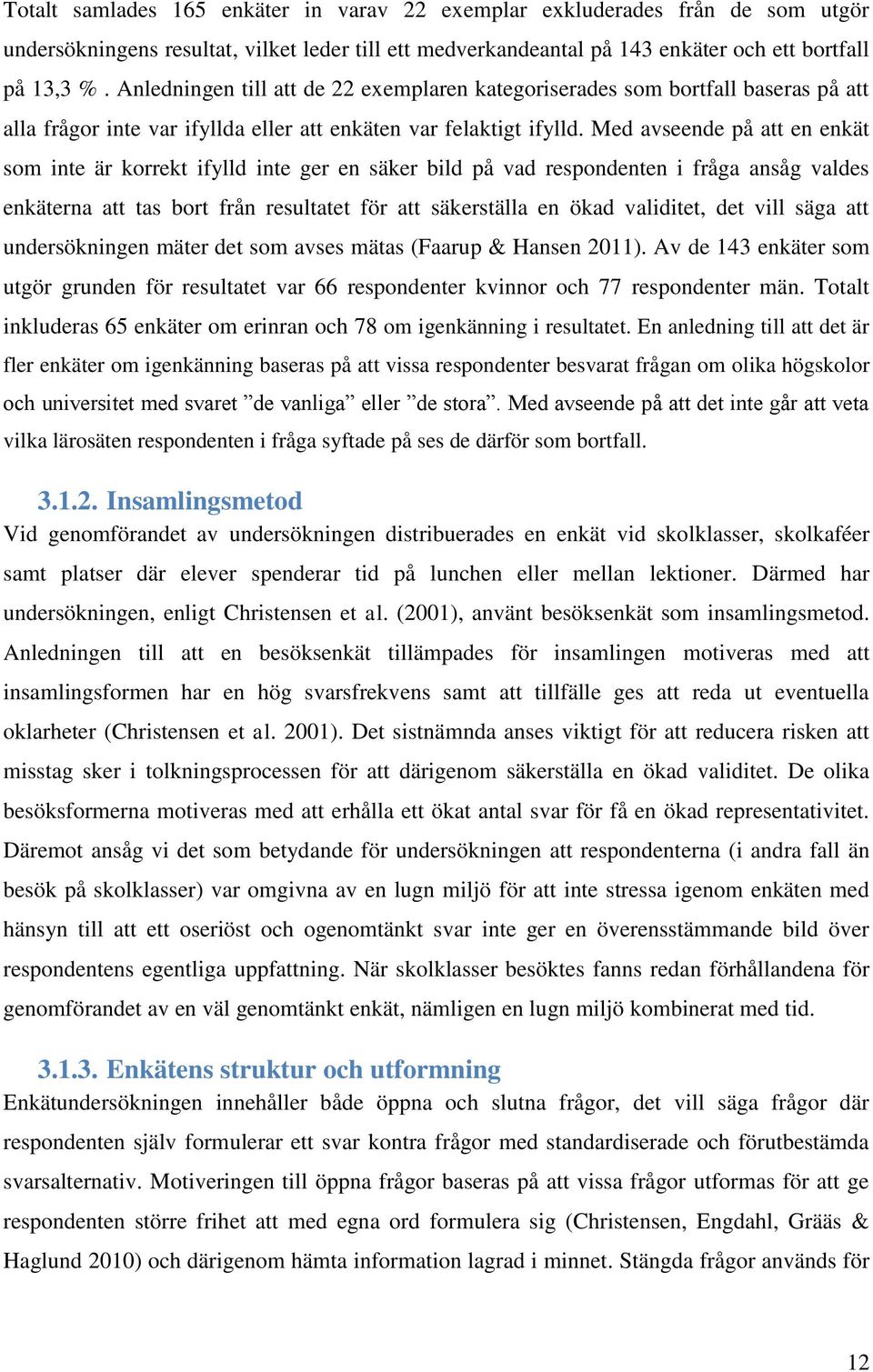 Totalt samlades 165 enkäter in varav 22 exemplar exkluderades från de som utgör undersökningens resultat, vilket leder till ett medverkandeantal på 143 enkäter och ett bortfall på 13,3 %. Anledningen till att de 22 exemplaren kategoriserades som bortfall baseras på att alla frågor inte var ifyllda eller att enkäten var felaktigt ifylld. Med avseende på att en enkät som inte är korrekt ifylld inte ger en säker bild på vad respondenten i fråga ansåg valdes enkäterna att tas bort från resultatet för att säkerställa en ökad validitet, det vill säga att undersökningen mäter det som avses mätas (Faarup & Hansen 2011). Av de 143 enkäter som utgör grunden för resultatet var 66 respondenter kvinnor och 77 respondenter män. Totalt inkluderas 65 enkäter om erinran och 78 om igenkänning i resultatet. En anledning till att det är fler enkäter om igenkänning baseras på att vissa respondenter besvarat frågan om olika högskolor och universitet med svaret ”de vanliga” eller ”de stora”. Med avseende på att det inte går att veta vilka lärosäten respondenten i fråga syftade på ses de därför som bortfall.

3.1.2. Insamlingsmetod
Vid genomförandet av undersökningen distribuerades en enkät vid skolklasser, skolkaféer samt platser där elever spenderar tid på lunchen eller mellan lektioner. Därmed har undersökningen, enligt Christensen et al. (2001), använt besöksenkät som insamlingsmetod. Anledningen till att en besöksenkät tillämpades för insamlingen motiveras med att insamlingsformen har en hög svarsfrekvens samt att tillfälle ges att reda ut eventuella oklarheter (Christensen et al. 2001). Det sistnämnda anses viktigt för att reducera risken att misstag sker i tolkningsprocessen för att därigenom säkerställa en ökad validitet. De olika besöksformerna motiveras med att erhålla ett ökat antal svar för få en ökad representativitet. Däremot ansåg vi det som betydande för undersökningen att respondenterna (i andra fall än besök på skolklasser) var omgivna av en lugn miljö för att inte stressa igenom enkäten med hänsyn till att ett oseriöst och ogenomtänkt svar inte ger en överensstämmande bild över respondentens egentliga uppfattning. När skolklasser besöktes fanns redan förhållandena för genomförandet av en väl genomtänkt enkät, nämligen en lugn miljö kombinerat med tid.

3.1.3. Enkätens struktur och utformning
Enkätundersökningen innehåller både öppna och slutna frågor, det vill säga frågor där respondenten själv formulerar ett svar kontra frågor med standardiserade och förutbestämda svarsalternativ. Motiveringen till öppna frågor baseras på att vissa frågor utformas för att ge respondenten större frihet att med egna ord formulera sig (Christensen, Engdahl, Grääs & Haglund 2010) och därigenom hämta information lagrad i minnet. Stängda frågor används för

12